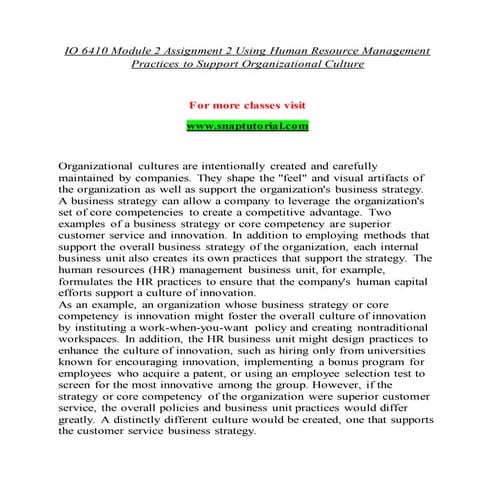 IO 6410 Module 2 Assignment 2 Using Human Resource Management Practices to Support Organizational Culture

For more classes visit

www.snaptutorial.com

Organizational cultures are intentionally created and carefully maintained by companies. They shape the "feel" and visual artifacts of the organization as well as support the organization's business strategy. A business strategy can allow a company to leverage the organization's set of core competencies to create a competitive advantage. Two examples of a business strategy or core competency are superior customer service and innovation. In addition to employing methods that support the overall business strategy of the organization, each internal business unit also creates its own practices that support the strategy. The human resources (HR) management business unit, for example, formulates the HR practices to ensure that the company's human capital efforts support a culture of innovation.
As an example, an organization whose business strategy or core competency is innovation might foster the overall culture of innovation by instituting a work-when-you-want policy and creating nontraditional workspaces. In addition, the HR business unit might design practices to enhance the culture of innovation, such as hiring only from universities known for encouraging innovation, implementing a bonus program for employees who acquire a patent, or using an employee selection test to screen for the most innovative among the group. However, if the strategy or core competency of the organization were superior customer service, the overall policies and business unit practices would differ greatly. A distinctly different culture would be created, one that supports the customer service business strategy.